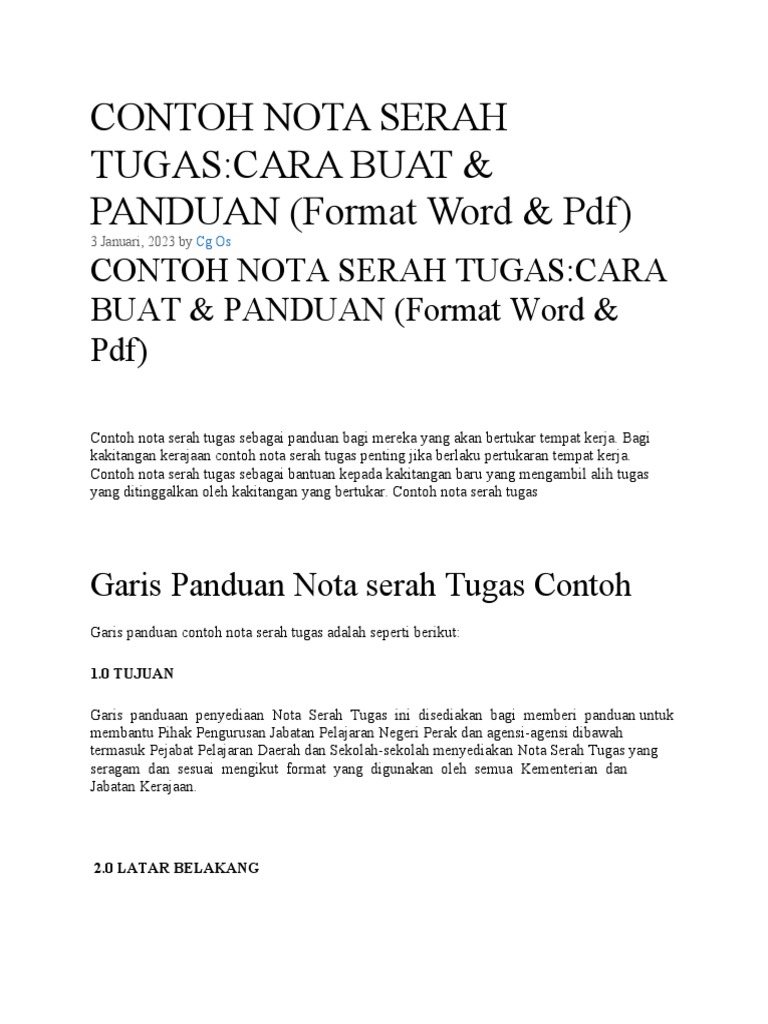 CONTOH NOTA SERAH TUGAS:CARA BUAT & PANDUAN (Format Word & Pdf)

3 Januari, 2023 by Cg Os

CONTOH NOTA SERAH TUGAS:CARA BUAT & PANDUAN (Format Word & Pdf)

Contoh nota serah tugas sebagai panduan bagi mereka yang akan bertukar tempat kerja. Bagi kakitangan kerajaan contoh nota serah tugas penting jika berlaku pertukaran tempat kerja. Contoh nota serah tugas sebagai bantuan kepada kakitangan baru yang mengambil alih tugas yang ditinggalkan oleh kakitangan yang bertukar. Contoh nota serah tugas

Garis Panduan Nota serah Tugas Contoh

Garis panduan contoh nota serah tugas adalah seperti berikut:

1.0 TUJUAN

Garis panduaan penyediaan Nota Serah Tugas ini disediakan bagi memberi panduan untuk membantu Pihak Pengurusan Jabatan Pelajaran Negeri Perak dan agensi-agensi dibawah termasuk Pejabat Pelajaran Daerah dan Sekolah-sekolah menyediakan Nota Serah Tugas yang seragam dan sesuai mengikut format yang digunakan oleh semua Kementerian dan Jabatan Kerajaan.

2.0 LATAR BELAKANG